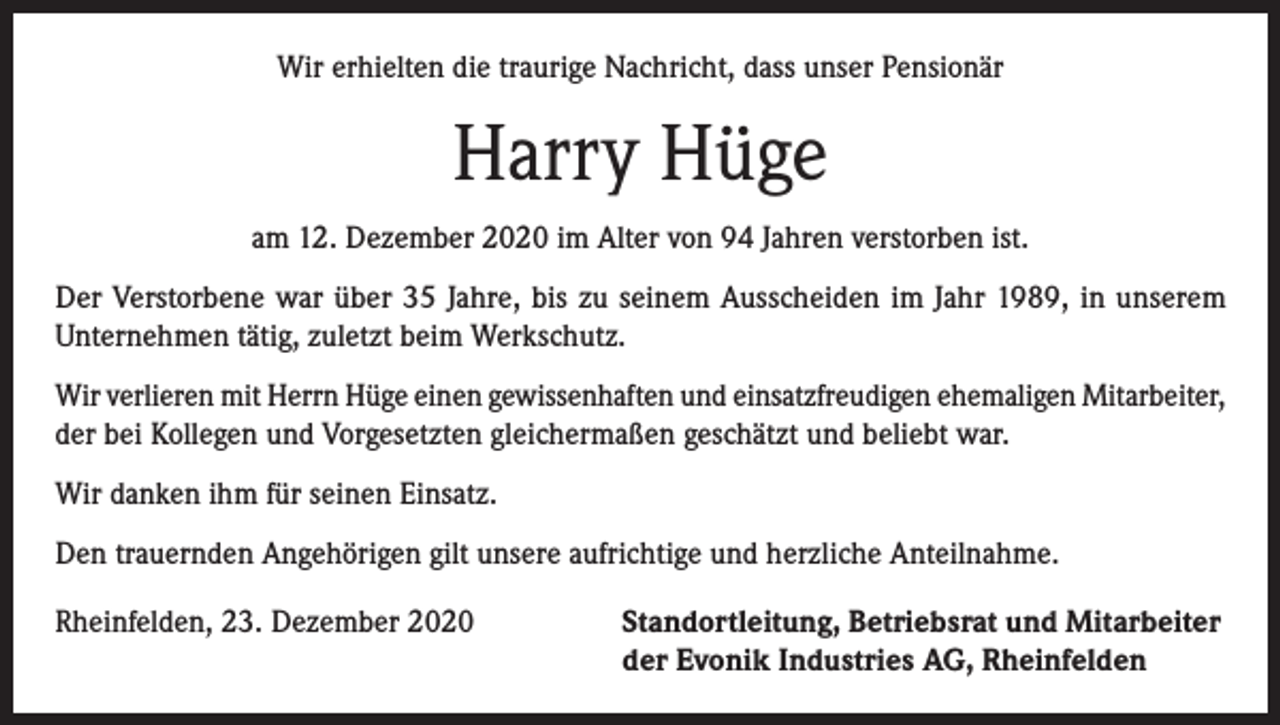 Wir erhielten die traurige Nachricht, dass unser Pensionär

Harry Hüge

am 12. Dezember 2020 im Alter von 94 Jahren verstorben ist.

Der Verstorbene war über 35 Jahre, bis zu seinem Ausscheiden im Jahr 1989, in unserem Unternehmen tätig, zuletzt beim Werkschutz.

Wir verlieren mit Herrn Hüge einen gewissenhaften und einsatzfreudigen ehemaligen Mitarbeiter, der bei Kollegen und Vorgesetzten gleichermaßen geschätzt und beliebt war.

Wir danken ihm für seinen Einsatz.

Den trauernden Angehörigen gilt unsere aufrichtige und herzliche Anteilnahme.

Rheinfelden, 23. Dezember 2020

Standortleitung, Betriebsrat und Mitarbeiter der Evonik Industries AG, Rheinfelden